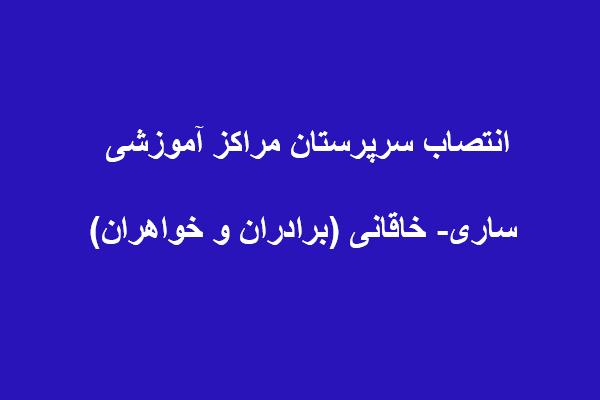 انتصاب سرپرستان مراکز آموزشی

ساری- خاقانی (برادران و خواهران)